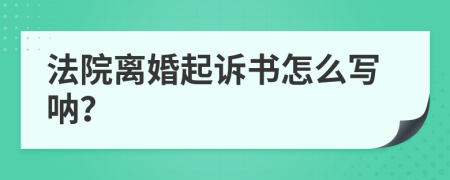 法院离婚起诉书怎么写呐?